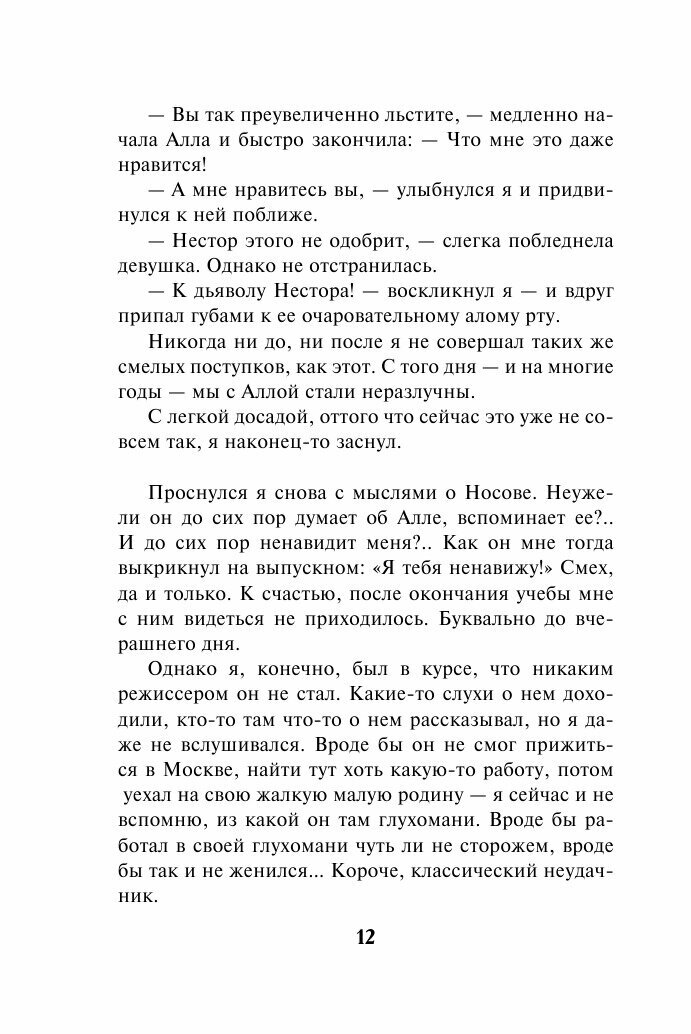 — Вы так преувеличенно льстите, — медленно начала Алла и быстро закончила: — Что мне это даже нравится!

— А мне нравитесь вы, — улыбнулся я и придвинулся к ней поближе.

— Нестор этого не одобрит, — слегка побледнела девушка. Однако не отстранилась.

— К дьяволу Нестора! — воскликнул я — и вдруг припал губами к ее очаровательному алому рту.

Никогда ни до, ни после я не совершал таких же смелых поступков, как этот. С того дня — и на многие годы — мы с Аллой стали неразлучны.

С легкой досадой, оттого что сейчас это уже не совсем так, я наконец-то заснул.

Проснулся я снова с мыслями о Носове. Неужели он до сих пор думает об Алле, вспоминает ее?.. И до сих пор ненавидит меня?.. Как он мне тогда выкрикнул на выпускном: «Я тебя ненавижу!» Смех, да и только. К счастью, после окончания учебы мне с ним видеться не приходилось. Буквально до вчерашнего дня.

Однако я, конечно, был в курсе, что никаким режиссером он не стал. Какие-то слухи о нем доходили, кто-то там что-то о нем рассказывал, но я даже не вслушивался. Вроде бы он не смог прижиться в Москве, найти тут хоть какую-то работу, потом уехал на свою жалкую малую родину — я сейчас и не вспомню, из какой он там глухомани. Вроде бы работал в своей глухомани чуть ли не сторожем, вроде бы так и не женился... Короче, классический неудачник.

12